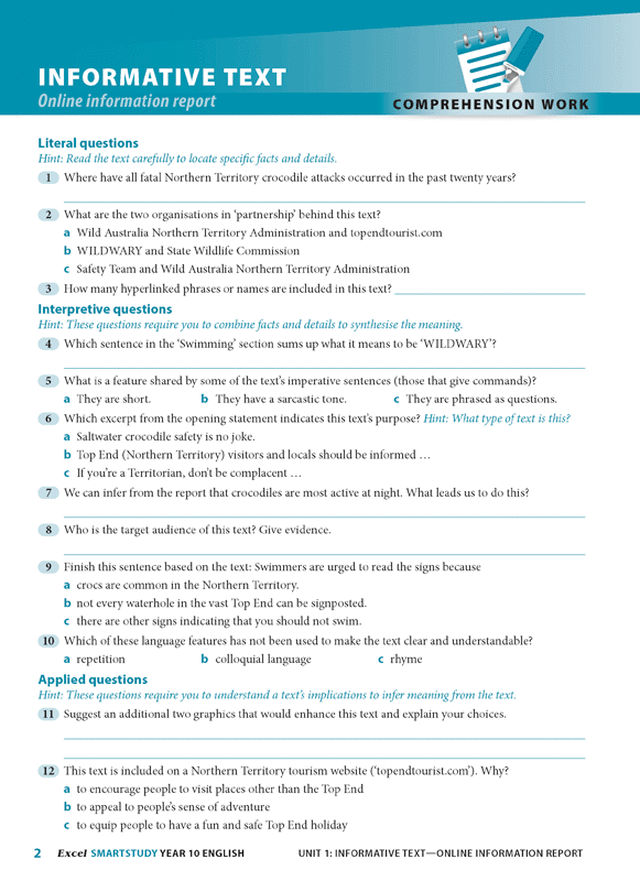 INFORMATIVE TEXT
Online information report

COMPREHENSION WORK

Literal questions
Hint: Read the text carefully to locate specific facts and details.

1 Where have all fatal Northern Territory crocodile attacks occurred in the past twenty years?

2 What are the two organisations in 'partnership' behind this text?
a Wild Australia Northern Territory Administration and topendtourist.com
b WILDWARY and State Wildlife Commission
c Safety Team and Wild Australia Northern Territory Administration

3 How many hyperlinked phrases or names are included in this text?

Interpretive questions
Hint: These questions require you to combine facts and details to synthesise the meaning.

4 Which sentence in the 'Swimming' section sums up what it means to be 'WILDWARY'?

5 What is a feature shared by some of the text's imperative sentences (those that give commands)?
a They are short.
b They have a sarcastic tone.
c They are phrased as questions.

6 Which excerpt from the opening statement indicates this text's purpose? Hint: What type of text is this?
a Saltwater crocodile safety is no joke.
b Top End (Northern Territory) visitors and locals should be informed …
c If you're a Territorian, don't be complacent …

7 We can infer from the report that crocodiles are most active at night. What leads us to do this?

8 Who is the target audience of this text? Give evidence.

9 Finish this sentence based on the text: Swimmers are urged to read the signs because
a crocs are common in the Northern Territory.
b not every waterhole in the vast Top End can be signposted.
c there are other signs indicating that you should not swim.

10 Which of these language features has not been used to make the text clear and understandable?
a repetition
b colloquial language
c rhyme

Applied questions
Hint: These questions require you to understand a text's implications to infer meaning from the text.

11 Suggest an additional two graphics that would enhance this text and explain your choices.

12 This text is included on a Northern Territory tourism website ('topendtourist.com'). Why?
a to encourage people to visit places other than the Top End
b to appeal to people's sense of adventure
c to equip people to have a fun and safe Top End holiday

2 Excel SMARTSTUDY YEAR 10 ENGLISH UNIT 1: INFORMATIVE TEXT—ONLINE INFORMATION REPORT